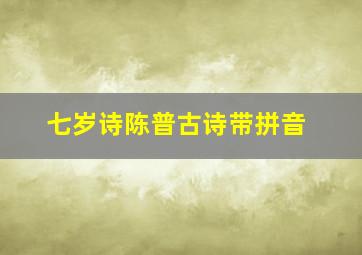 七岁诗陈普古诗带拼音